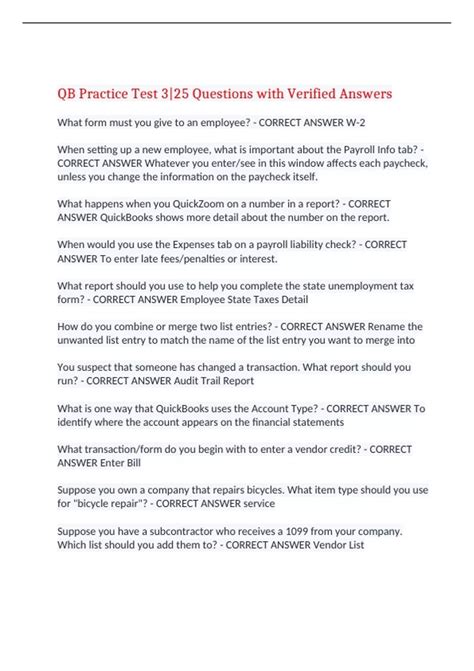 QB Practice Test 3|25 Questions with Verified Answers

What form must you give to an employee? - CORRECT ANSWER W-2

When setting up a new employee, what is important about the Payroll Info tab? - CORRECT ANSWER Whatever you enter/see in this window affects each paycheck, unless you change the information on the paycheck itself.

What happens when you QuickZoom on a number in a report? - CORRECT ANSWER QuickBooks shows more detail about the number on the report.

When would you use the Expenses tab on a payroll liability check? - CORRECT ANSWER To enter late fees/penalties or interest.

What report should you use to help you complete the state unemployment tax form? - CORRECT ANSWER Employee State Taxes Detail

How do you combine or merge two list entries? - CORRECT ANSWER Rename the unwanted list entry to match the name of the list entry you want to merge into

You suspect that someone has changed a transaction. What report should you run? - CORRECT ANSWER Audit Trail Report

What is one way that QuickBooks uses the Account Type? - CORRECT ANSWER To identify where the account appears on the financial statements

What transaction/form do you begin with to enter a vendor credit? - CORRECT ANSWER Enter Bill

Suppose you own a company that repairs bicycles. What item type should you use for "bicycle repair"? - CORRECT ANSWER service

Suppose you have a subcontractor who receives a 1099 from your company. Which list should you add them to? - CORRECT ANSWER Vendor List